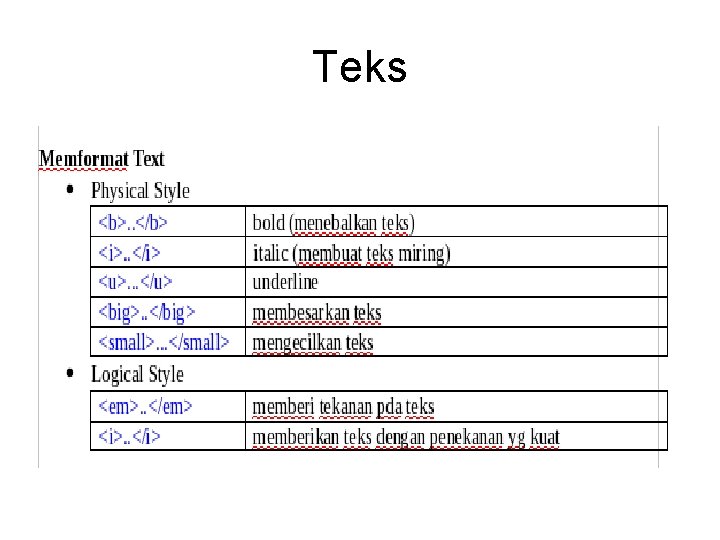 Teks

Memformat Text

• Physical Style

| <b>..</b> | bold (menebalkan teks) |
|---|---|
| <i>..</i> | italic (membuat teks miring) |
| <u>...</u> | underline |
| <big>..</big> | membesarkan teks |
| <small>...</small> | mengecilkan teks |

• Logical Style

| <em>..</em> | memberi tekanan pda teks |
|---|---|
| <i>..</i> | memberikan teks dengan penekanan yg kuat |